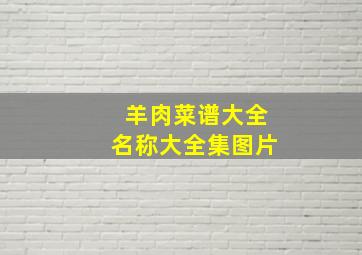 羊肉菜谱大全
名称大全集图片